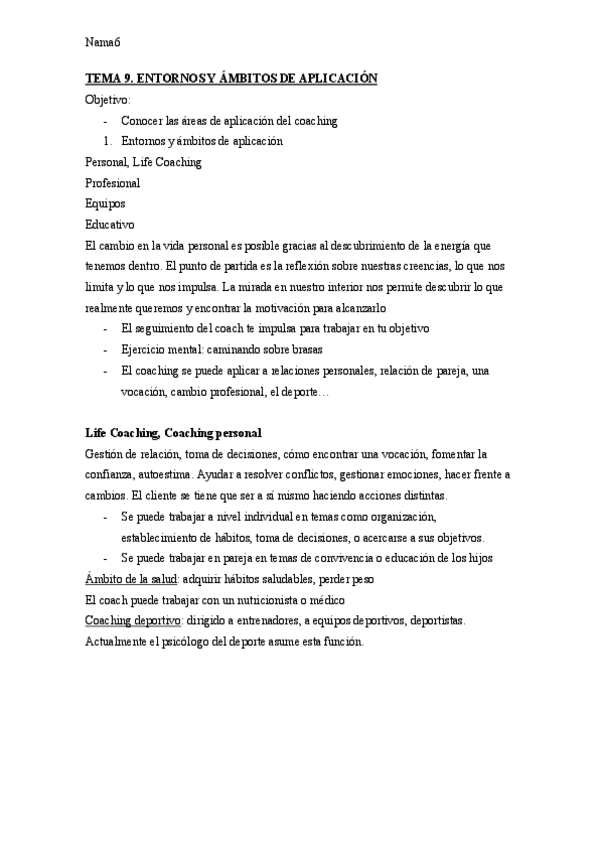 Nama6

TEMA 9. ENTORNOS Y ÁMBITOS DE APLICACIÓN

Objetivo:

- Conocer las áreas de aplicación del coaching

1. Entornos y ámbitos de aplicación

Personal, Life Coaching

Profesional

Equipos

Educativo

El cambio en la vida personal es posible gracias al descubrimiento de la energía que tenemos dentro. El punto de partida es la reflexión sobre nuestras creencias, lo que nos limita y lo que nos impulsa. La mirada en nuestro interior nos permite descubrir lo que realmente queremos y encontrar la motivación para alcanzarlo

- El seguimiento del coach te impulsa para trabajar en tu objetivo
- Ejercicio mental: caminando sobre brasas
- El coaching se puede aplicar a relaciones personales, relación de pareja, una vocación, cambio profesional, el deporte…

Life Coaching, Coaching personal

Gestión de relación, toma de decisiones, cómo encontrar una vocación, fomentar la confianza, autoestima. Ayudar a resolver conflictos, gestionar emociones, hacer frente a cambios. El cliente se tiene que ser a sí mismo haciendo acciones distintas.

- Se puede trabajar a nivel individual en temas como organización, establecimiento de hábitos, toma de decisiones, o acercarse a sus objetivos.
- Se puede trabajar en pareja en temas de convivencia o educación de los hijos

Ámbito de la salud: adquirir hábitos saludables, perder peso

El coach puede trabajar con un nutricionista o médico

Coaching deportivo: dirigido a entrenadores, a equipos deportivos, deportistas. Actualmente el psicólogo del deporte asume esta función.